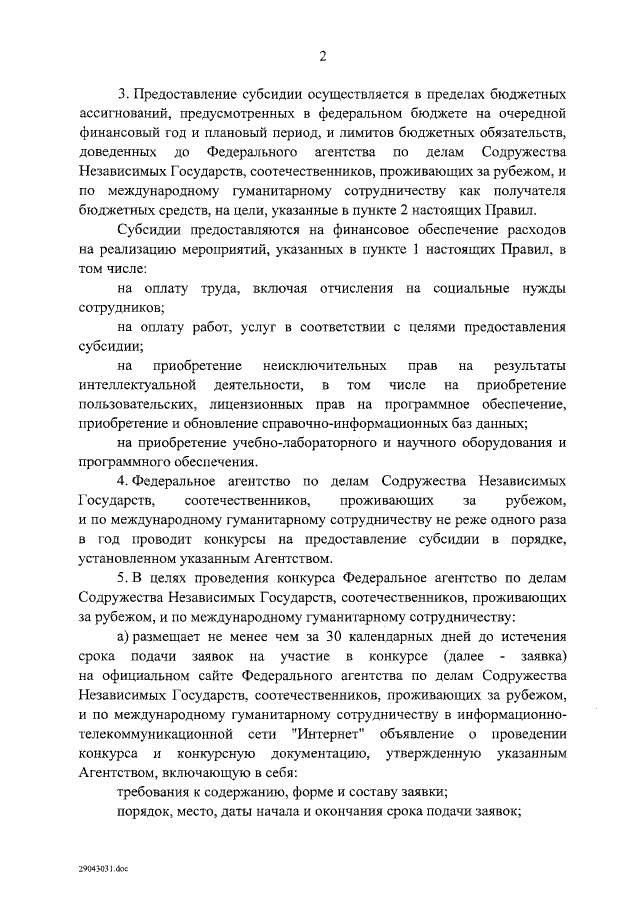 2

3. Предоставление субсидии осуществляется в пределах бюджетных ассигнований, предусмотренных в федеральном бюджете на очередной финансовый год и плановый период, и лимитов бюджетных обязательств, доведенных до Федерального агентства по делам Содружества Независимых Государств, соотечественников, проживающих за рубежом, и по международному гуманитарному сотрудничеству как получателя бюджетных средств, на цели, указанные в пункте 2 настоящих Правил.

Субсидии предоставляются на финансовое обеспечение расходов на реализацию мероприятий, указанных в пункте 1 настоящих Правил, в том числе:

на оплату труда, включая отчисления на социальные нужды сотрудников;

на оплату работ, услуг в соответствии с целями предоставления субсидии;

на приобретение неисключительных прав на результаты интеллектуальной деятельности, в том числе на приобретение пользовательских, лицензионных прав на программное обеспечение, приобретение и обновление справочно-информационных баз данных;

на приобретение учебно-лабораторного и научного оборудования и программного обеспечения.

4. Федеральное агентство по делам Содружества Независимых Государств, соотечественников, проживающих за рубежом, и по международному гуманитарному сотрудничеству не реже одного раза в год проводит конкурсы на предоставление субсидии в порядке, установленном указанным Агентством.

5. В целях проведения конкурса Федеральное агентство по делам Содружества Независимых Государств, соотечественников, проживающих за рубежом, и по международному гуманитарному сотрудничеству:

а) размещает не менее чем за 30 календарных дней до истечения срока подачи заявок на участие в конкурсе (далее - заявка) на официальном сайте Федерального агентства по делам Содружества Независимых Государств, соотечественников, проживающих за рубежом, и по международному гуманитарному сотрудничеству в информационно-телекоммуникационной сети "Интернет" объявление о проведении конкурса и конкурсную документацию, утвержденную указанным Агентством, включающую в себя:

требования к содержанию, форме и составу заявки;

порядок, место, даты начала и окончания срока подачи заявок;

29043031.doc